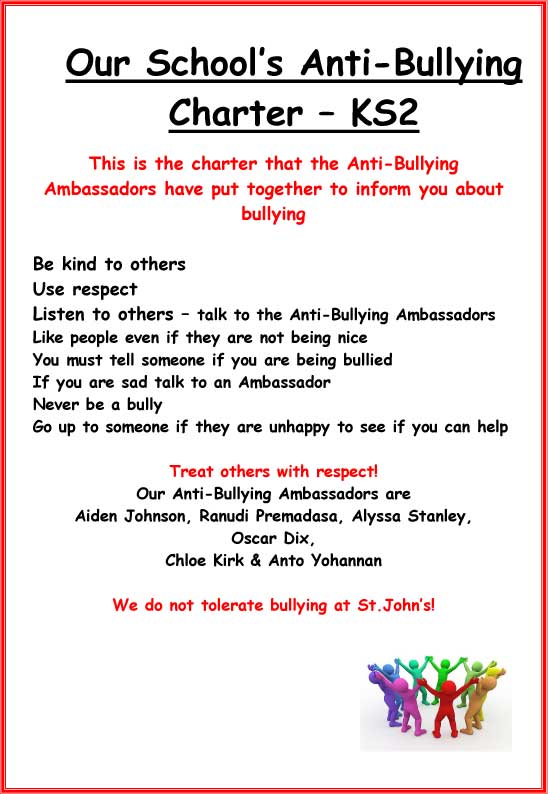 Our School's Anti-Bullying Charter – KS2

This is the charter that the Anti-Bullying Ambassadors have put together to inform you about bullying

Be kind to others
Use respect
Listen to others – talk to the Anti-Bullying Ambassadors
Like people even if they are not being nice
You must tell someone if you are being bullied
If you are sad talk to an Ambassador
Never be a bully
Go up to someone if they are unhappy to see if you can help

Treat others with respect!
Our Anti-Bullying Ambassadors are
Aiden Johnson, Ranudi Premadasa, Alyssa Stanley,
Oscar Dix,
Chloe Kirk & Anto Yohannan

We do not tolerate bullying at St.John's!